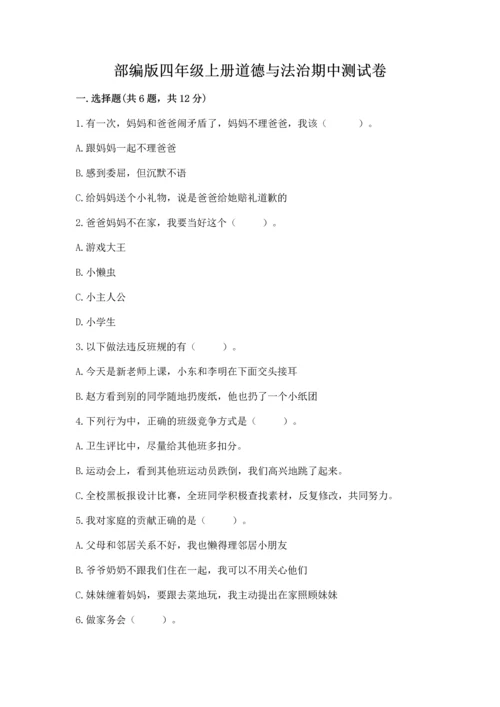 部编版四年级上册道德与法治期中测试卷

一. 选择题(共 6 题，共 12 分)

1. 有一次，妈妈和爸爸闹矛盾了，妈妈不理爸爸，我该（　　）。

A. 跟妈妈一起不理爸爸

B. 感到委屈，但沉默不语

C. 给妈妈送个小礼物，说是爸爸给她赔礼道歉的

2. 爸爸妈妈不在家，我要当好这个（　　）。

A. 游戏大王

B. 小懒虫

C. 小主人公

D. 小学生

3. 以下做法违反班规的有（　　）。

A. 今天是新老师上课，小东和李明在下面交头接耳

B. 赵方看到别的同学随地扔废纸，他也扔了一个小纸团

4. 下列行为中，正确的班级竞争方式是（　　）。

A. 卫生评比中，尽量给其他班多扣分。

B. 运动会上，看到其他班运动员跌倒，我们高兴地跳了起来。

C. 全校黑板报设计比赛，全班同学积极查找素材，反复修改，共同努力。

5. 我对家庭的贡献正确的是（　　）。

A. 父母和邻居关系不好，我也懒得理邻居小朋友

B. 爷爷奶奶不跟我们住在一起，我可以不用关心他们

C. 妹妹缠着妈妈，要跟去菜地玩，我主动提出在家照顾妹妹

6. 做家务会（　　）。